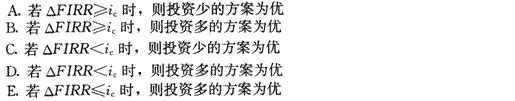 A. 若 $\Delta FIRR \geqslant i_c$ 时，则投资少的方案为优
B. 若 $\Delta FIRR \geqslant i_c$ 时，则投资多的方案为优
C. 若 $\Delta FIRR < i_c$ 时，则投资少的方案为优
D. 若 $\Delta FIRR < i_c$ 时，则投资多的方案为优
E. 若 $\Delta FIRR \leqslant i_c$ 时，则投资多的方案为优